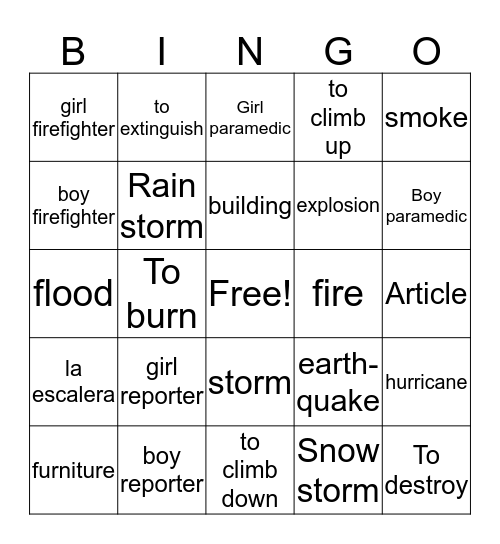 | B | I | N | G | O |
|---|---|---|---|---|
| girl firefighter | to extinguish | Girl paramedic | to climb up | smoke |
| boy firefighter | Rain storm | building | explosion | Boy paramedic |
| flood | To burn | Free! | fire | Article |
| la escalera | girl reporter | storm | earth-quake | hurricane |
| furniture | boy reporter | to climb down | Snow storm | To destroy |